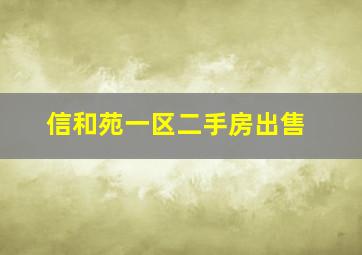 信和苑一区二手房出售